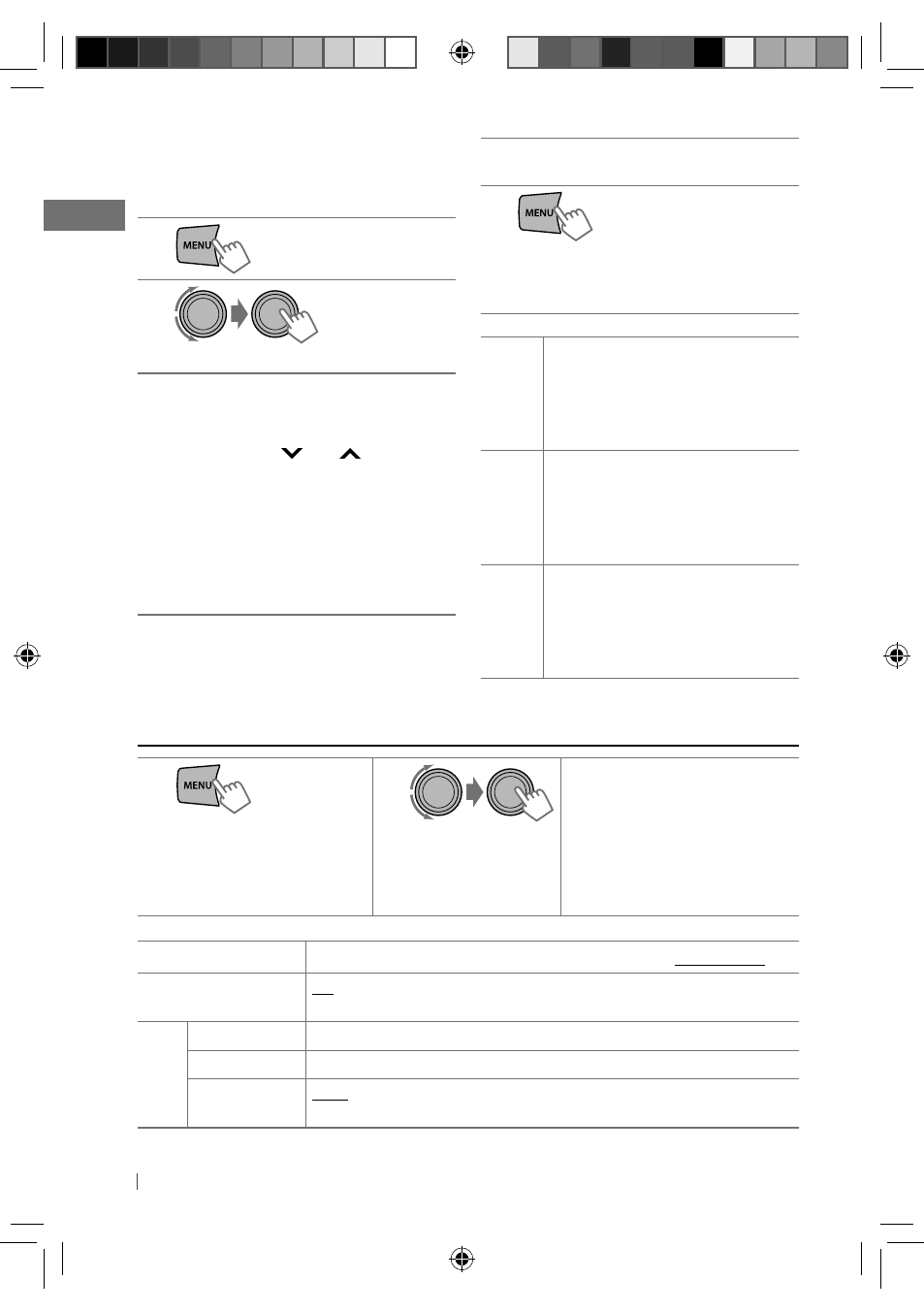 MENU

MENU

MENU